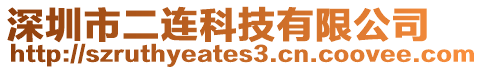 深圳市二连科技有限公司
http://szruthyeates3.cn.coovee.com